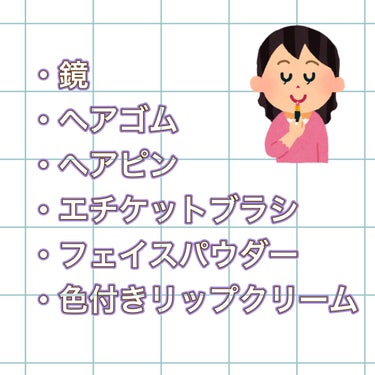 ・鏡
・ヘアゴム
・ヘアピン
・エチケットブラシ
・フェイスパウダー
・色付きリップクリーム